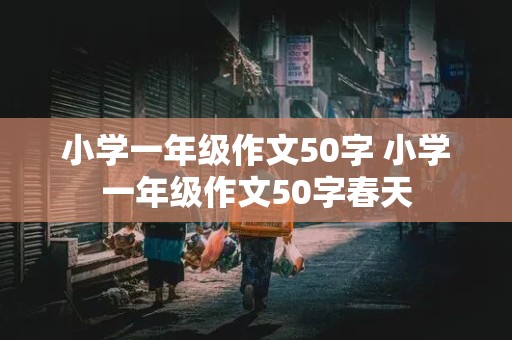 小学一年级作文50字 小学一年级作文50字春天